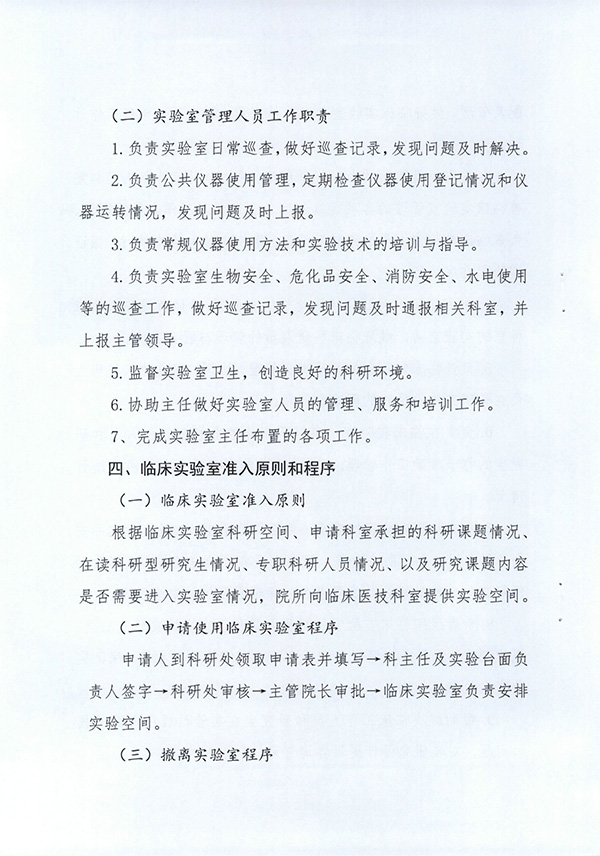 （二）实验室管理人员工作职责

1.负责实验室日常巡查，做好巡查记录，发现问题及时解决。

2.负责公共仪器使用管理，定期检查仪器使用登记情况和仪器运转情况，发现问题及时上报。

3.负责常规仪器使用方法和实验技术的培训与指导。

4.负责实验室生物安全、危化品安全、消防安全、水电使用等的巡查工作，做好巡查记录，发现问题及时通报相关科室，并上报主管领导。

5.监督实验室卫生，创造良好的科研环境。

6.协助主任做好实验室人员的管理、服务和培训工作。

7、完成实验室主任布置的各项工作。

四、临床实验室准入原则和程序

（一）临床实验室准入原则

根据临床实验室科研空间、申请科室承担的科研课题情况、在读科研型研究生情况、专职科研人员情况、以及研究课题内容是否需要进入实验室情况，院所向临床医技科室提供实验空间。

（二）申请使用临床实验室程序

申请人到科研处领取申请表并填写→科主任及实验台面负责人签字→科研处审核→主管院长审批→临床实验室负责安排实验空间。

（三）撤离实验室程序